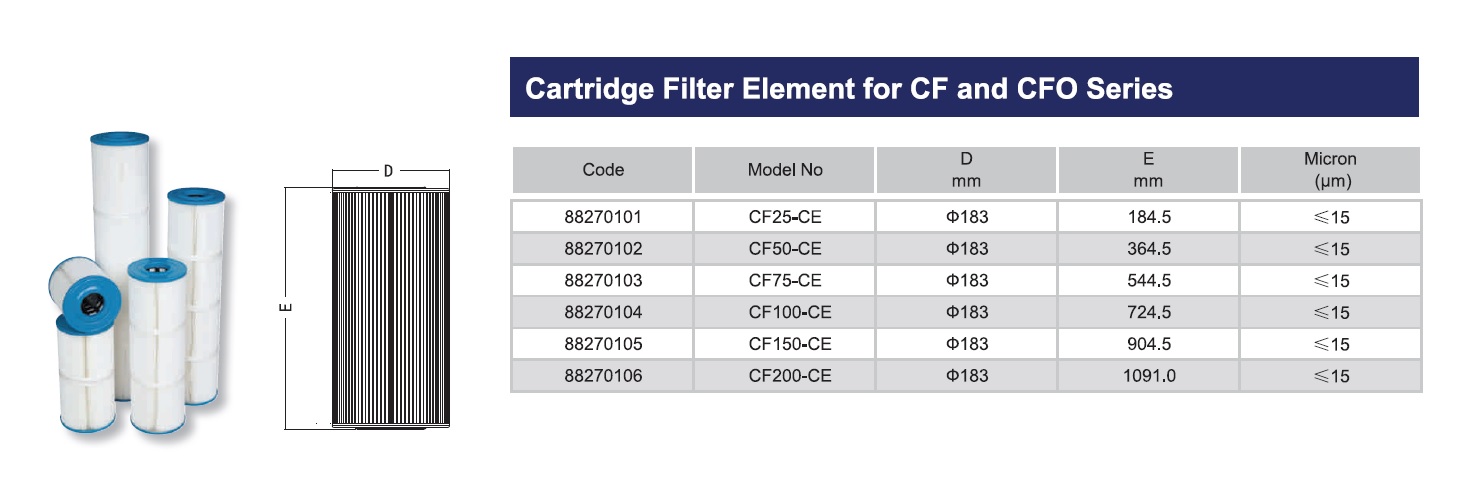 D

E

Cartridge Filter Element for CF and CFO Series

| Code | Model No | D mm | E mm | Micron (μm) |
|---|---|---|---|---|
| 88270101 | CF25-CE | Φ183 | 184.5 | ≤15 |
| 88270102 | CF50-CE | Φ183 | 364.5 | ≤15 |
| 88270103 | CF75-CE | Φ183 | 544.5 | ≤15 |
| 88270104 | CF100-CE | Φ183 | 724.5 | ≤15 |
| 88270105 | CF150-CE | Φ183 | 904.5 | ≤15 |
| 88270106 | CF200-CE | Φ183 | 1091.0 | ≤15 |